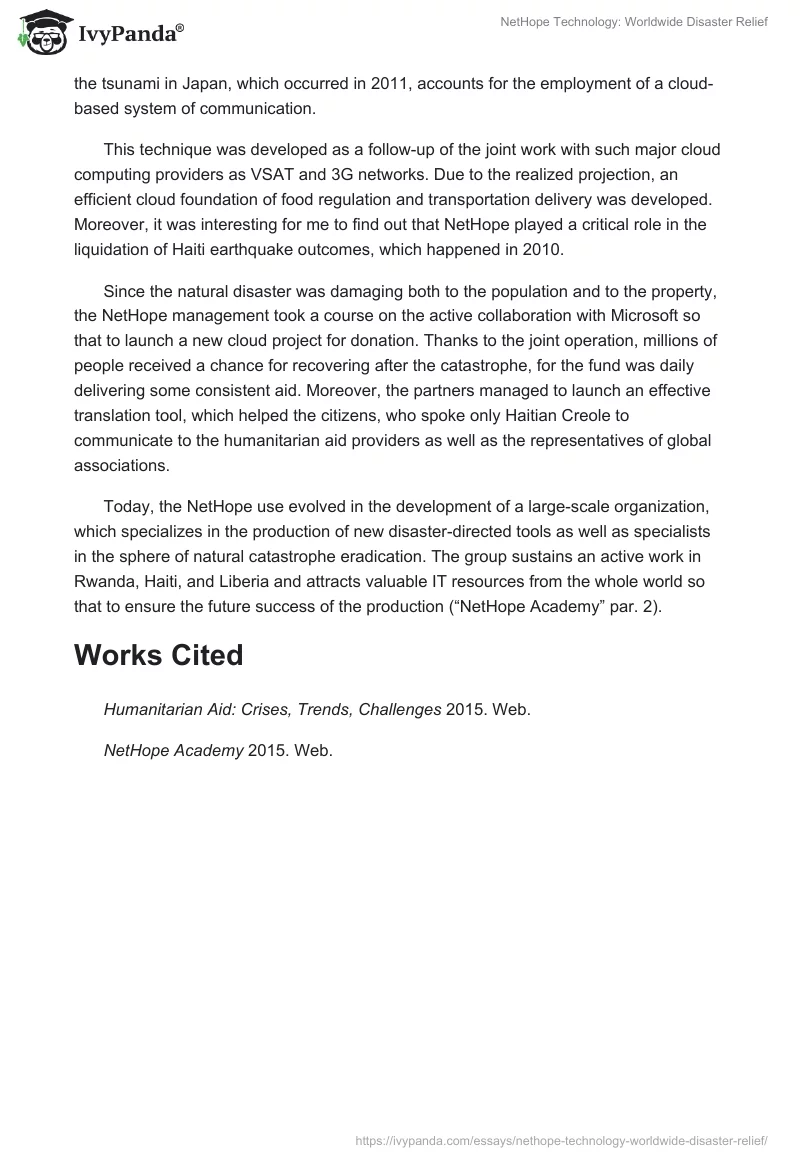 IvyPanda®

NetHope Technology: Worldwide Disaster Relief

the tsunami in Japan, which occurred in 2011, accounts for the employment of a cloud-based system of communication.

This technique was developed as a follow-up of the joint work with such major cloud computing providers as VSAT and 3G networks. Due to the realized projection, an efficient cloud foundation of food regulation and transportation delivery was developed. Moreover, it was interesting for me to find out that NetHope played a critical role in the liquidation of Haiti earthquake outcomes, which happened in 2010.

Since the natural disaster was damaging both to the population and to the property, the NetHope management took a course on the active collaboration with Microsoft so that to launch a new cloud project for donation. Thanks to the joint operation, millions of people received a chance for recovering after the catastrophe, for the fund was daily delivering some consistent aid. Moreover, the partners managed to launch an effective translation tool, which helped the citizens, who spoke only Haitian Creole to communicate to the humanitarian aid providers as well as the representatives of global associations.

Today, the NetHope use evolved in the development of a large-scale organization, which specializes in the production of new disaster-directed tools as well as specialists in the sphere of natural catastrophe eradication. The group sustains an active work in Rwanda, Haiti, and Liberia and attracts valuable IT resources from the whole world so that to ensure the future success of the production (“NetHope Academy” par. 2).

Works Cited

Humanitarian Aid: Crises, Trends, Challenges 2015. Web.

NetHope Academy 2015. Web.

https://ivypanda.com/essays/nethope-technology-worldwide-disaster-relief/